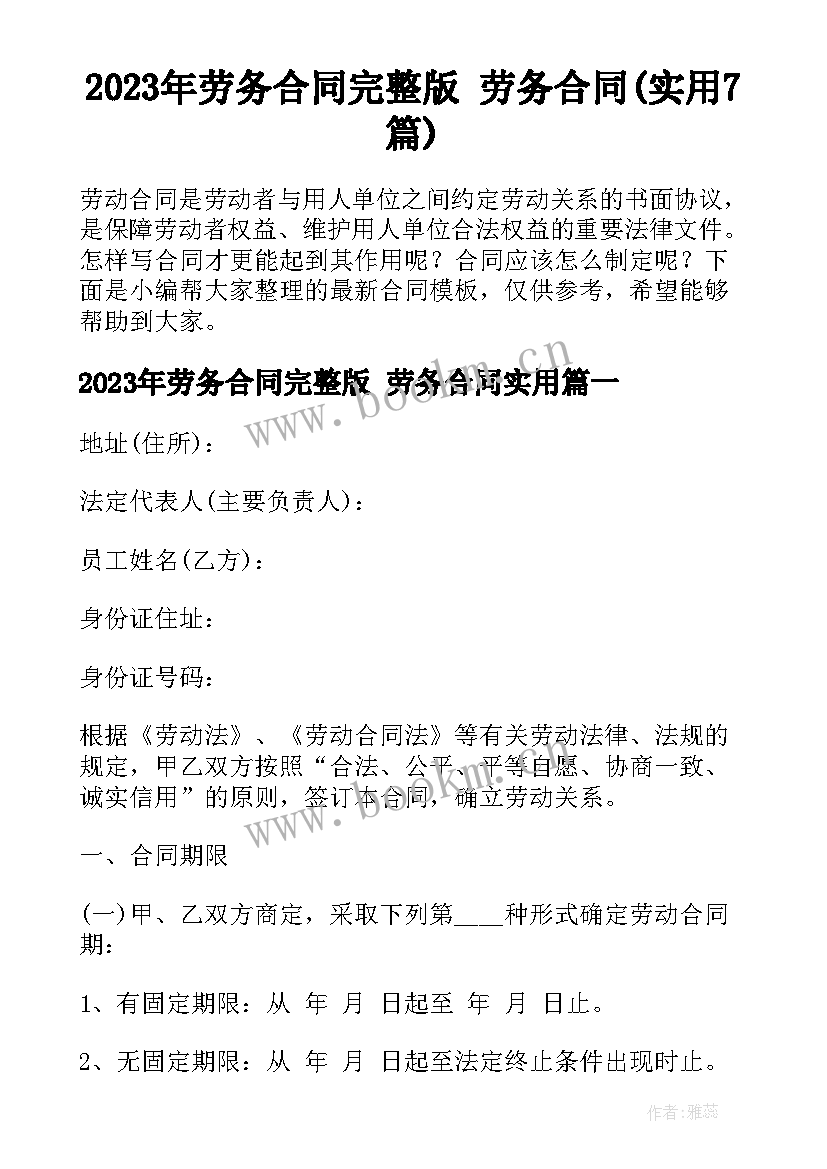 2023年劳务合同完整版 劳务合同(实用7篇)

劳动合同是劳动者与用人单位之间约定劳动关系的书面协议，是保障劳动者权益、维护用人单位合法权益的重要法律文件。怎样写合同才更能起到其作用呢？合同应该怎么制定呢？下面是小编帮大家整理的最新合同模板，仅供参考，希望能够帮助到大家。

2023年劳务合同完整版 劳务合同实用篇一

www.bookm.cn

地址(住所)：

法定代表人(主要负责人)：

员工姓名(乙方)：

身份证住址：

身份证号码：

根据《劳动法》、《劳动合同法》等有关劳动法律、法规的规定，甲乙双方按照“合法、公平、平等自愿、协商一致、诚实信用”的原则，签订本合同，确立劳动关系。

www.bookm.cn

一、合同期限

(一)甲、乙双方商定，采取下列第____种形式确定劳动合同期：

1、有固定期限：从 年 月 日起至 年 月 日止。

2、无固定期限：从 年 月 日起至法定终止条件出现时止。

作者：雅蕊